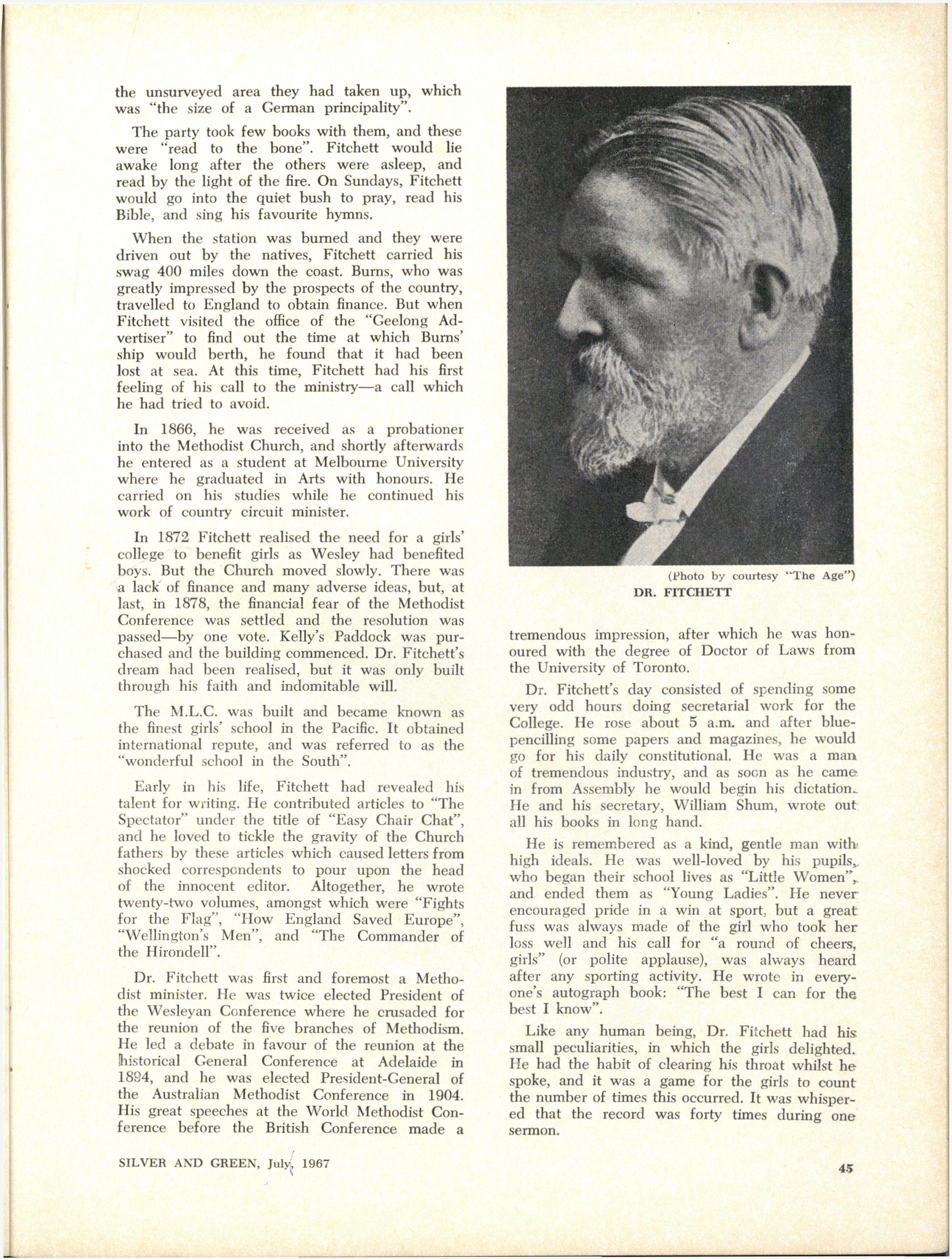 the unsurveyed area they had taken up, which was "the size of a German principality".

The party took few books with them, and these were "read to the bone". Fitchett would lie awake long after the others were asleep, and read by the light of the fire. On Sundays, Fitchett would go into the quiet bush to pray, read his Bible, and sing his favourite hymns.

When the station was burned and they were driven out by the natives, Fitchett carried his swag 400 miles down the coast. Burns, who was greatly impressed by the prospects of the country, travelled to England to obtain finance. But when Fitchett visited the office of the "Geelong Advertiser" to find out the time at which Burns' ship would berth, he found that it had been lost at sea. At this time, Fitchett had his first feeling of his call to the ministry—a call which he had tried to avoid.

In 1866, he was received as a probationer into the Methodist Church, and shortly afterwards he entered as a student at Melbourne University where he graduated in Arts with honours. He carried on his studies while he continued his work of country circuit minister.

In 1872 Fitchett realised the need for a girls' college to benefit girls as Wesley had benefited boys. But the Church moved slowly. There was a lack of finance and many adverse ideas, but, at last, in 1878, the financial fear of the Methodist Conference was settled and the resolution was passed—by one vote. Kelly's Paddock was purchased and the building commenced. Dr. Fitchett's dream had been realised, but it was only built through his faith and indomitable will.

The M.L.C. was built and became known as the finest girls' school in the Pacific. It obtained international repute, and was referred to as the "wonderful school in the South".

Early in his life, Fitchett had revealed his talent for writing. He contributed articles to "The Spectator" under the title of "Easy Chair Chat", and he loved to tickle the gravity of the Church fathers by these articles which caused letters from shocked correspondents to pour upon the head of the innocent editor. Altogether, he wrote twenty-two volumes, amongst which were "Fights for the Flag", "How England Saved Europe", "Wellington's Men", and "The Commander of the Hirondell".

Dr. Fitchett was first and foremost a Methodist minister. He was twice elected President of the Wesleyan Conference where he crusaded for the reunion of the five branches of Methodism. He led a debate in favour of the reunion at the historical General Conference at Adelaide in 1894, and he was elected President-General of the Australian Methodist Conference in 1904. His great speeches at the World Methodist Conference before the British Conference made a

(Photo by courtesy "The Age")
DR. FITCHETT

tremendous impression, after which he was honoured with the degree of Doctor of Laws from the University of Toronto.

Dr. Fitchett's day consisted of spending some very odd hours doing secretarial work for the College. He rose about 5 a.m. and after blue-pencilling some papers and magazines, he would go for his daily constitutional. He was a man of tremendous industry, and as soon as he came in from Assembly he would begin his dictation. He and his secretary, William Shum, wrote out all his books in long hand.

He is remembered as a kind, gentle man with high ideals. He was well-loved by his pupils, who began their school lives as "Little Women", and ended them as "Young Ladies". He never encouraged pride in a win at sport, but a great fuss was always made of the girl who took her loss well and his call for "a round of cheers, girls" (or polite applause), was always heard after any sporting activity. He wrote in everyone's autograph book: "The best I can for the best I know".

Like any human being, Dr. Fitchett had his small peculiarities, in which the girls delighted. He had the habit of clearing his throat whilst he spoke, and it was a game for the girls to count the number of times this occurred. It was whispered that the record was forty times during one sermon.

SILVER AND GREEN, July, 1967

45